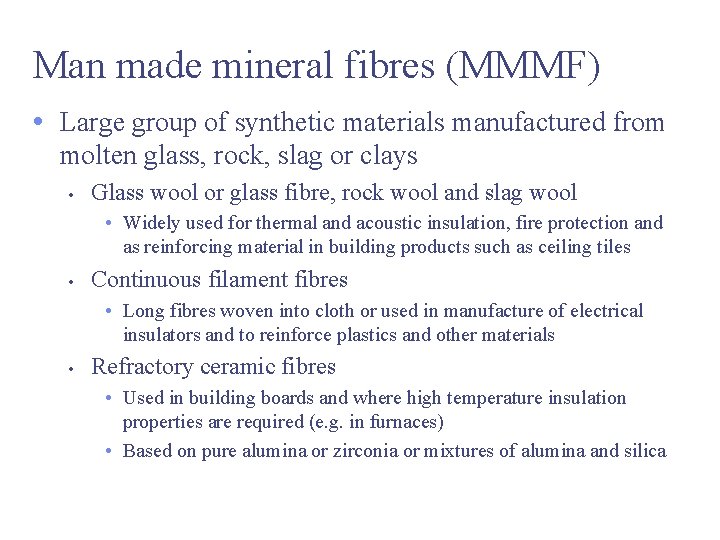 Man made mineral fibres (MMMF)

• Large group of synthetic materials manufactured from molten glass, rock, slag or clays

• Glass wool or glass fibre, rock wool and slag wool

• Widely used for thermal and acoustic insulation, fire protection and as reinforcing material in building products such as ceiling tiles

• Continuous filament fibres

• Long fibres woven into cloth or used in manufacture of electrical insulators and to reinforce plastics and other materials

• Refractory ceramic fibres

• Used in building boards and where high temperature insulation properties are required (e.g. in furnaces)

• Based on pure alumina or zirconia or mixtures of alumina and silica